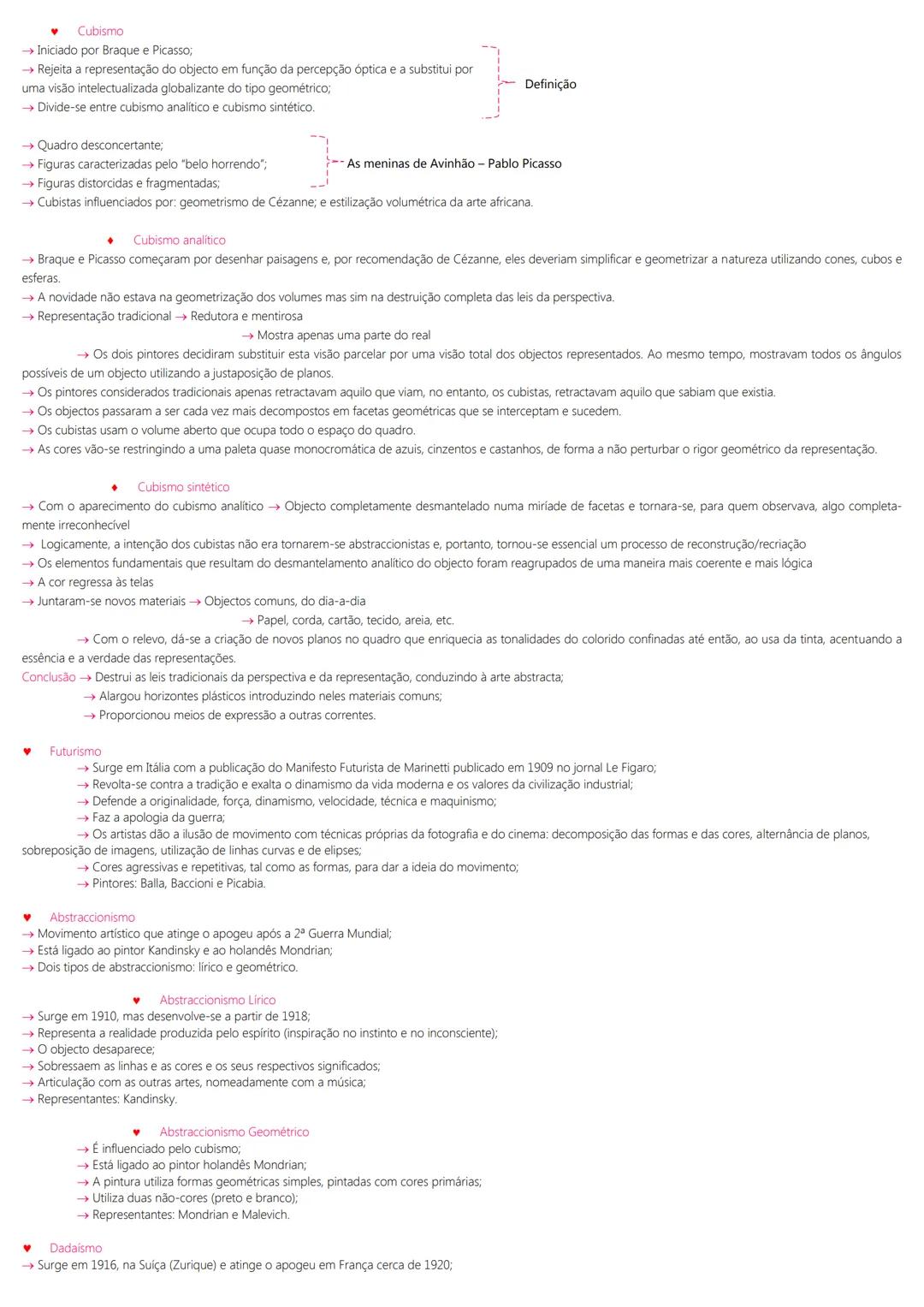 ♥ Cubismo
→ Iniciado por Braque e Picasso;
→ Rejeita a representação do objecto em função da percepção óptica e a substitui por uma visão intelectualizada globalizante do tipo geométrico;
→ Divide-se entre cubismo analítico e cubismo sintético.
Definição

→ Quadro desconcertante;
→ Figuras caracterizadas pelo "belo horrendo";
→ Figuras distorcidas e fragmentadas;
As meninas de Avinhão – Pablo Picasso
→ Cubistas influenciados por: geometrismo de Cézanne; e estilização volumétrica da arte africana.

♦ Cubismo analítico
→ Braque e Picasso começaram por desenhar paisagens e, por recomendação de Cézanne, eles deveriam simplificar e geometrizar a natureza utilizando cones, cubos e esferas.
→ A novidade não estava na geometrização dos volumes mas sim na destruição completa das leis da perspectiva.
→ Representação tradicional → Redutora e mentirosa
→ Mostra apenas uma parte do real
→ Os dois pintores decidiram substituir esta visão parcelar por uma visão total dos objectos representados. Ao mesmo tempo, mostravam todos os ângulos possíveis de um objecto utilizando a justaposição de planos.
→ Os pintores considerados tradicionais apenas retractavam aquilo que viam, no entanto, os cubistas, retractavam aquilo que sabiam que existia.
→ Os objectos passaram a ser cada vez mais decompostos em facetas geométricas que se interceptam e sucedem.
→ Os cubistas usam o volume aberto que ocupa todo o espaço do quadro.
→ As cores vão-se restringindo a uma paleta quase monocromática de azuis, cinzentos e castanhos, de forma a não perturbar o rigor geométrico da representação.

♦ Cubismo sintético
→ Com o aparecimento do cubismo analítico → Objecto completamente desmantelado numa miríade de facetas e tornara-se, para quem observava, algo completamente irreconhecível
→ Logicamente, a intenção dos cubistas não era tornarem-se abstraccionistas e, portanto, tornou-se essencial um processo de reconstrução/recriação
→ Os elementos fundamentais que resultam do desmantelamento analítico do objecto foram reagrupados de uma maneira mais coerente e mais lógica
→ A cor regressa às telas
→ Juntaram-se novos materiais → Objectos comuns, do dia-a-dia
→ Papel, corda, cartão, tecido, areia, etc.
→ Com o relevo, dá-se a criação de novos planos no quadro que enriquecia as tonalidades do colorido confinadas até então, ao usa da tinta, acentuando a essência e a verdade das representações.
Conclusão → Destrui as leis tradicionais da perspectiva e da representação, conduzindo à arte abstracta;
→ Alargou horizontes plásticos introduzindo neles materiais comuns;
→ Proporcionou meios de expressão a outras correntes.

♥ Futurismo
→ Surge em Itália com a publicação do Manifesto Futurista de Marinetti publicado em 1909 no jornal Le Figaro;
→ Revolta-se contra a tradição e exalta o dinamismo da vida moderna e os valores da civilização industrial;
→ Defende a originalidade, força, dinamismo, velocidade, técnica e maquinismo;
→ Faz a apologia da guerra;
→ Os artistas dão a ilusão de movimento com técnicas próprias da fotografia e do cinema: decomposição das formas e das cores, alternância de planos, sobreposição de imagens, utilização de linhas curvas e de elipses;
→ Cores agressivas e repetitivas, tal como as formas, para dar a ideia do movimento;
→ Pintores: Balla, Baccioni e Picabia.

♥ Abstraccionismo
→ Movimento artístico que atinge o apogeu após a 2ª Guerra Mundial;
→ Está ligado ao pintor Kandinsky e ao holandês Mondrian;
→ Dois tipos de abstraccionismo: lírico e geométrico.

♥ Abstraccionismo Lírico
→ Surge em 1910, mas desenvolve-se a partir de 1918;
→ Representa a realidade produzida pelo espírito (inspiração no instinto e no inconsciente);
→ O objecto desaparece;
→ Sobressaem as linhas e as cores e os seus respectivos significados;
→ Articulação com as outras artes, nomeadamente com a música;
→ Representantes: Kandinsky.

♥ Abstraccionismo Geométrico
→ É influenciado pelo cubismo;
→ Está ligado ao pintor holandês Mondrian;
→ A pintura utiliza formas geométricas simples, pintadas com cores primárias;
→ Utiliza duas não-cores (preto e branco);
→ Representantes: Mondrian e Malevich.

♥ Dadaísmo
→ Surge em 1916, na Suíça (Zurique) e atinge o apogeu em França cerca de 1920;